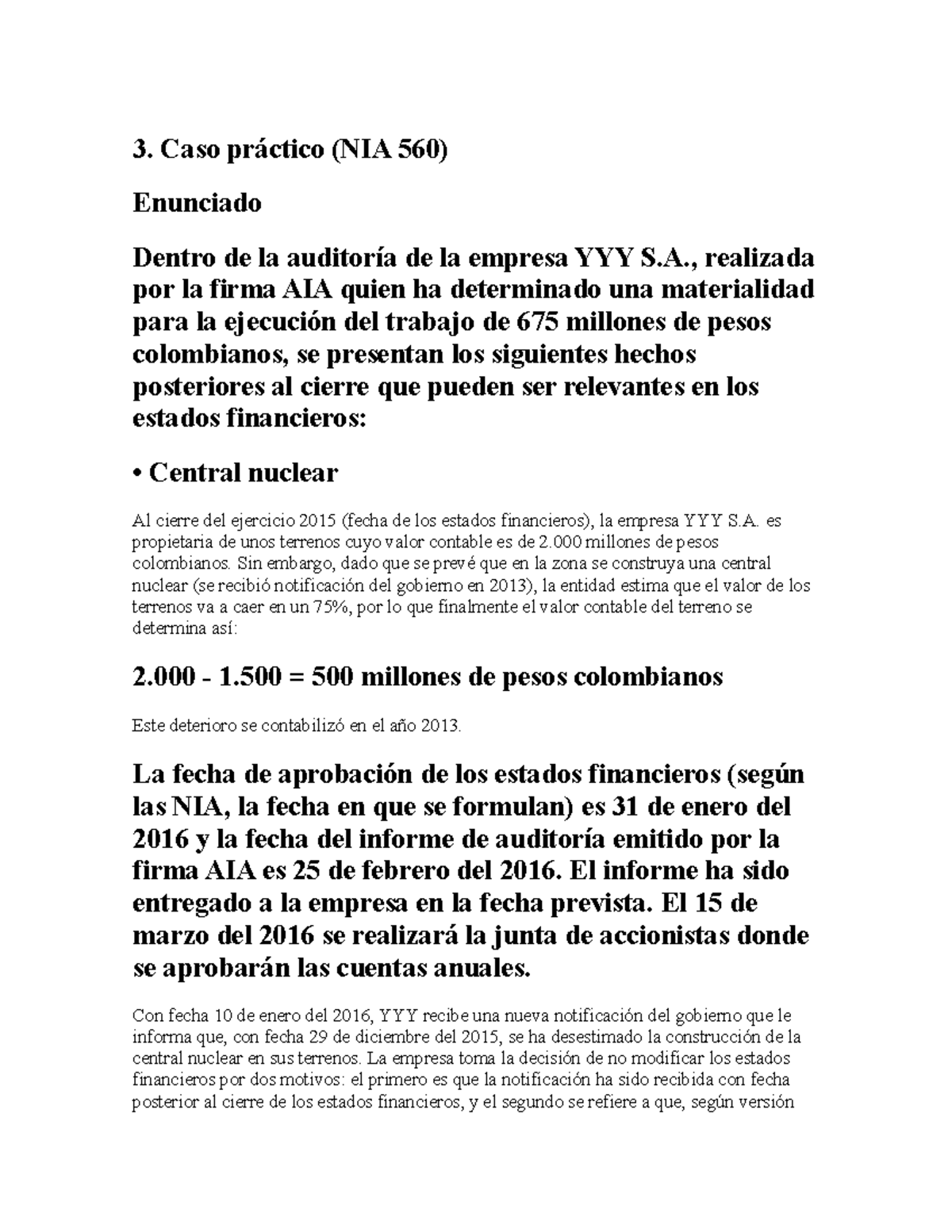 3. Caso práctico (NIA 560)

Enunciado

Dentro de la auditoría de la empresa YYY S.A., realizada por la firma AIA quien ha determinado una materialidad para la ejecución del trabajo de 675 millones de pesos colombianos, se presentan los siguientes hechos posteriores al cierre que pueden ser relevantes en los estados financieros:

• Central nuclear

Al cierre del ejercicio 2015 (fecha de los estados financieros), la empresa YYY S.A. es propietaria de unos terrenos cuyo valor contable es de 2.000 millones de pesos colombianos. Sin embargo, dado que se prevé que en la zona se construya una central nuclear (se recibió notificación del gobierno en 2013), la entidad estima que el valor de los terrenos va a caer en un 75%, por lo que finalmente el valor contable del terreno se determina así:

2.000 - 1.500 = 500 millones de pesos colombianos

Este deterioro se contabilizó en el año 2013.

La fecha de aprobación de los estados financieros (según las NIA, la fecha en que se formulan) es 31 de enero del 2016 y la fecha del informe de auditoría emitido por la firma AIA es 25 de febrero del 2016. El informe ha sido entregado a la empresa en la fecha prevista. El 15 de marzo del 2016 se realizará la junta de accionistas donde se aprobarán las cuentas anuales.

Con fecha 10 de enero del 2016, YYY recibe una nueva notificación del gobierno que le informa que, con fecha 29 de diciembre del 2015, se ha desestimado la construcción de la central nuclear en sus terrenos. La empresa toma la decisión de no modificar los estados financieros por dos motivos: el primero es que la notificación ha sido recibida con fecha posterior al cierre de los estados financieros, y el segundo se refiere a que, según versión